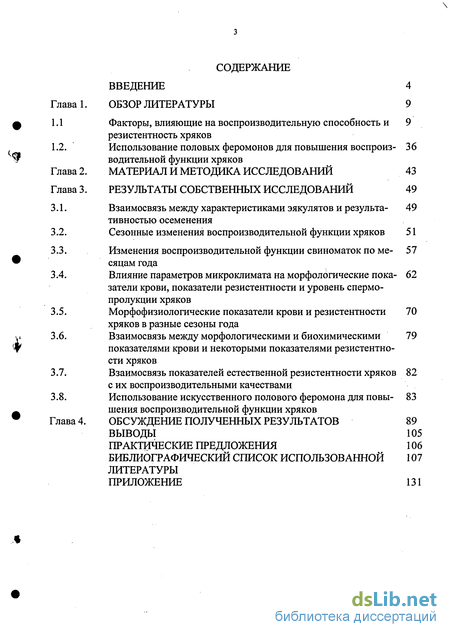 3

СОДЕРЖАНИЕ

| | | |
|---|---|---|
| | ВВЕДЕНИЕ | 4 |
| Глава 1. | ОБЗОР ЛИТЕРАТУРЫ | 9 |
| 1.1 | Факторы, влияющие на воспроизводительную способность и резистентность хряков | 9 |
| 1.2. | Использование половых феромонов для повышения воспроизводительной функции хряков | 36 |
| Глава 2. | МАТЕРИАЛ И МЕТОДИКА ИССЛЕДОВАНИЙ | 43 |
| Глава 3. | РЕЗУЛЬТАТЫ СОБСТВЕННЫХ ИССЛЕДОВАНИЙ | 49 |
| 3.1. | Взаимосвязь между характеристиками эякулятов и результативностью осеменения | 49 |
| 3.2. | Сезонные изменения воспроизводительной функции хряков | 51 |
| 3.3. | Изменения воспроизводительной функции свиноматок по месяцам года | 57 |
| 3.4. | Влияние параметров микроклимата на морфологические показатели крови, показатели резистентности и уровень спермопролукции хряков | 62 |
| 3.5. | Морфофизиологические показатели крови и резистентности хряков в разные сезоны года | 70 |
| 3.6. | Взаимосвязь между морфологическими и биохимическими показателями крови и некоторыми показателями резистентности хряков | 79 |
| 3.7. | Взаимосвязь показателей естественной резистентности хряков с их воспроизводительными качествами | 82 |
| 3.8. | Использование искусственного полового феромона для повышения воспроизводительной функции хряков | 83 |
| Глава 4. | ОБСУЖДЕНИЕ ПОЛУЧЕННЫХ РЕЗУЛЬТАТОВ | 89 |
| | ВЫВОДЫ | 105 |
| | ПРАКТИЧЕСКИЕ ПРЕДЛОЖЕНИЯ | 106 |
| | БИБЛИОГРАФИЧЕСКИЙ СПИСОК ИСПОЛЬЗОВАННОЙ ЛИТЕРАТУРЫ | 107 |
| | ПРИЛОЖЕНИЕ | 131 |

dsLib.net
библиотека диссертаций